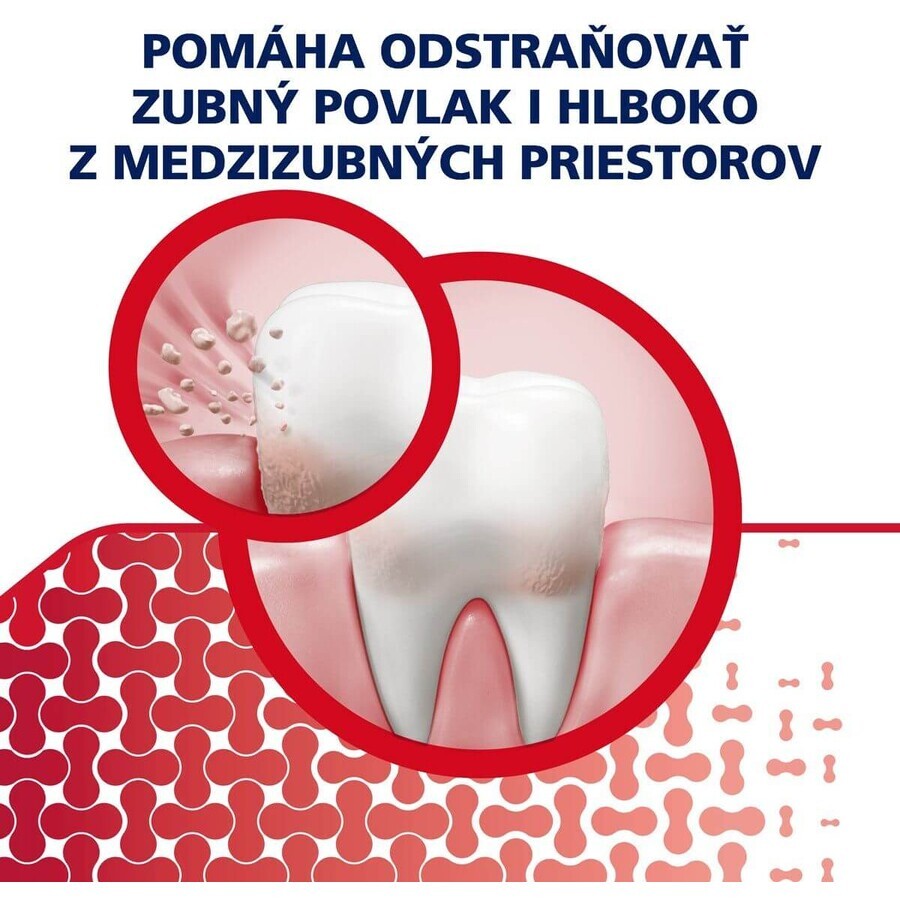 POMÁHA ODSTRAŇOVAŤ ZUBNÝ POVLAK I HLBOKO Z MEDZIZUBNÝCH PRIESTOROV